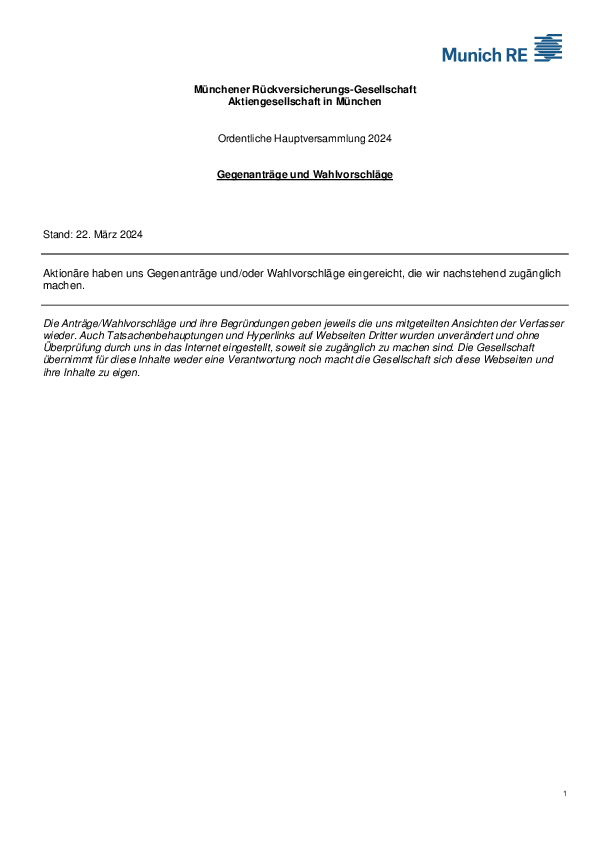 Munich RE

Münchener Rückversicherungs-Gesellschaft
Aktiengesellschaft in München

Ordentliche Hauptversammlung 2024

Gegenanträge und Wahlvorschläge

Stand: 22. März 2024

Aktionäre haben uns Gegenanträge und/oder Wahlvorschläge eingereicht, die wir nachstehend zugänglich machen.

Die Anträge/Wahlvorschläge und ihre Begründungen geben jeweils die uns mitgeteilten Ansichten der Verfasser wieder. Auch Tatsachenbehauptungen und Hyperlinks auf Webseiten Dritter wurden unverändert und ohne Überprüfung durch uns in das Internet eingestellt, soweit sie zugänglich zu machen sind. Die Gesellschaft übernimmt für diese Inhalte weder eine Verantwortung noch macht die Gesellschaft sich diese Webseiten und ihre Inhalte zu eigen.

1